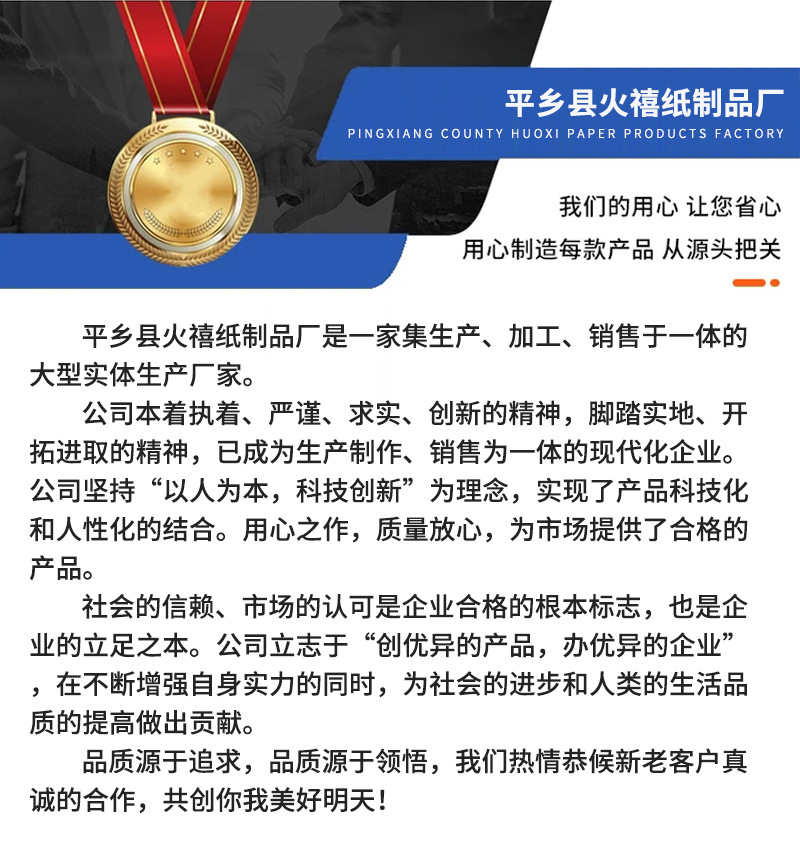 平乡县火禧纸制品厂
PINGXIANG COUNTY HUOXI PAPER PRODUCTS FACTORY

我们的用心 让您省心
用心制造每款产品 从源头把关

平乡县火禧纸制品厂是一家集生产、加工、销售于一体的大型实体生产厂家。

公司本着执着、严谨、求实、创新的精神，脚踏实地、开拓进取的精神，已成为生产制作、销售为一体的现代化企业。公司坚持“以人为本，科技创新”为理念，实现了产品科技化和人性化的结合。用心之作，质量放心，为市场提供了合格的产品。

社会的信赖、市场的认可是企业合格的根本标志，也是企业的立足之本。公司立志于“创优异的产品，办优异的企业”，在不断增强自身实力的同时，为社会的进步和人类的生活品质的提高做出贡献。

品质源于追求，品质源于领悟，我们热情恭候新老客户真诚的合作，共创你我美好明天！